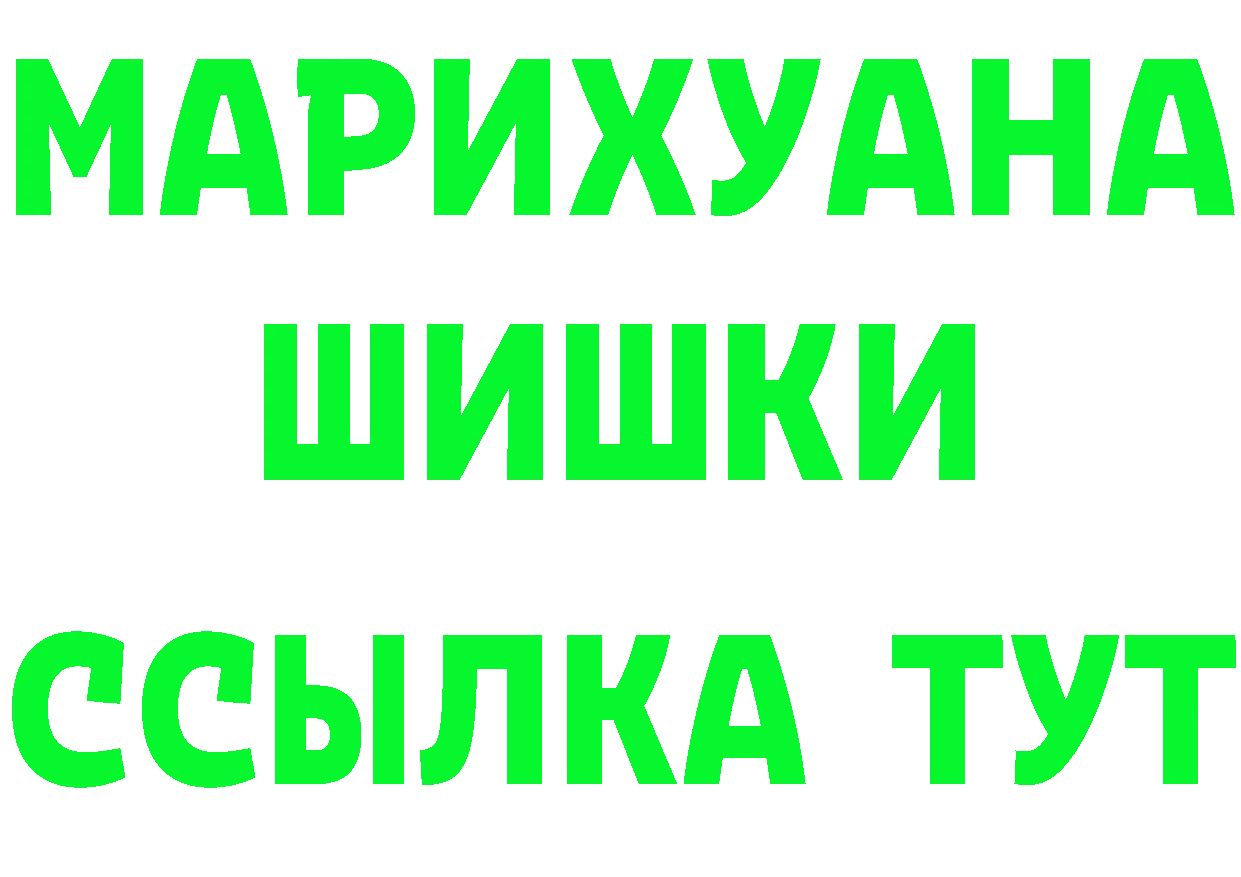 МАРИХУАНА
ШИШКИ
ССЫЛКА ТУТ